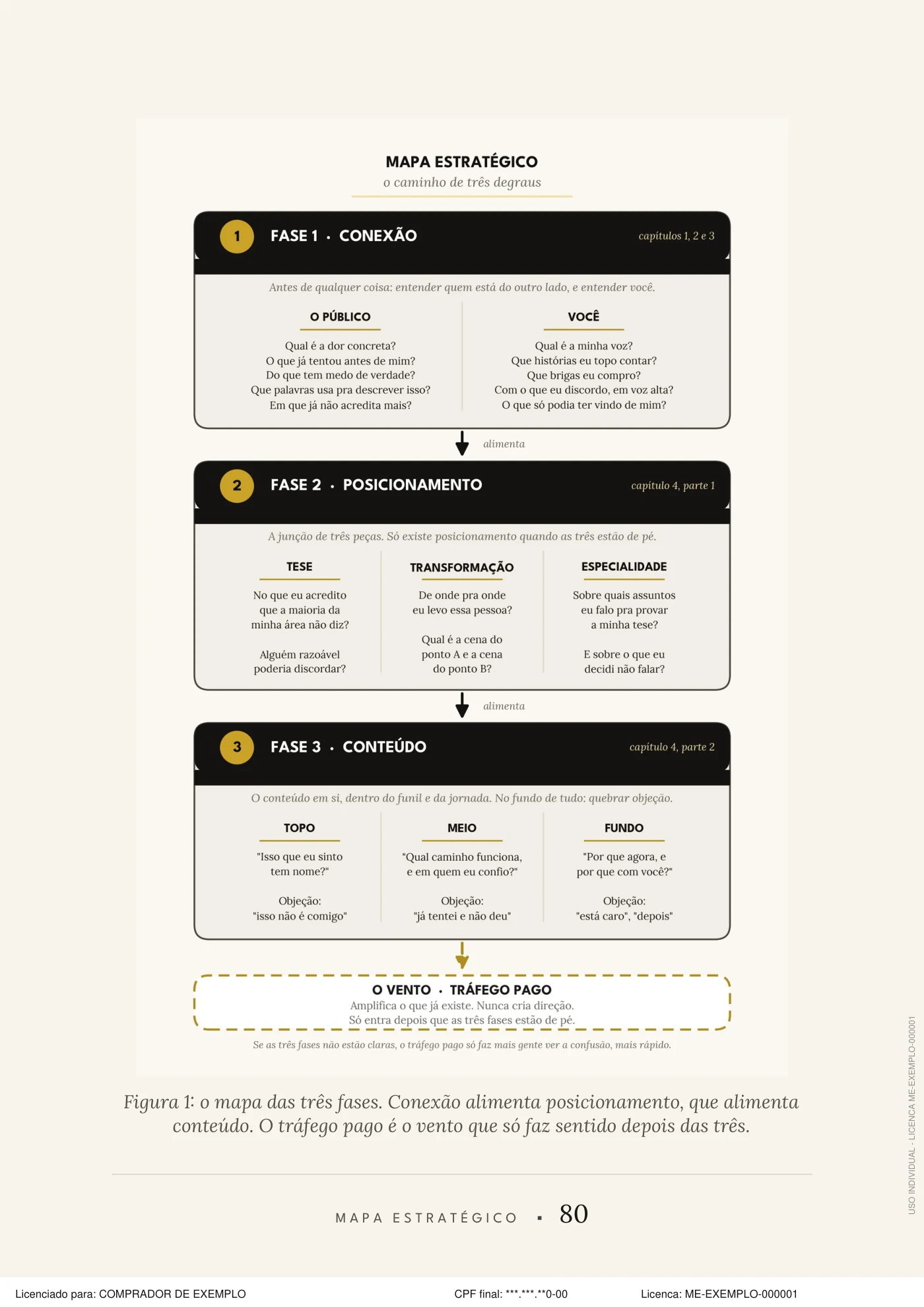 MAPA ESTRATÉGICO
o caminho de três degraus

1 FASE 1 · CONEXÃO capítulos 1, 2 e 3

Antes de qualquer coisa: entender quem está do outro lado, e entender você.

O PÚBLICO

Qual é a dor concreta?
O que já tentou antes de mim?
Do que tem medo de verdade?
Que palavras usa pra descrever isso?
Em que já não acredita mais?

VOCÊ

Qual é a minha voz?
Que histórias eu topo contar?
Que brigas eu compro?
Com o que eu discordo, em voz alta?
O que só podia ter vindo de mim?

alimenta

2 FASE 2 · POSICIONAMENTO capítulo 4, parte 1

A junção de três peças. Só existe posicionamento quando as três estão de pé.

TESE

No que eu acredito que a maioria da minha área não diz?

Alguém razoável poderia discordar?

TRANSFORMAÇÃO

De onde pra onde eu levo essa pessoa?

Qual é a cena do ponto A e a cena do ponto B?

ESPECIALIDADE

Sobre quais assuntos eu falo pra provar a minha tese?

E sobre o que eu decidi não falar?

alimenta

3 FASE 3 · CONTEÚDO capítulo 4, parte 2

O conteúdo em si, dentro do funil e da jornada. No fundo de tudo: quebrar objeção.

TOPO

"Isso que eu sinto tem nome?"

Objeção:
"isso não é comigo"

MEIO

"Qual caminho funciona, e em quem eu confio?"

Objeção:
"já tentei e não deu"

FUNDO

"Por que agora, e por que com você?"

Objeção:
"está caro", "depois"

O VENTO · TRÁFEGO PAGO
Amplifica o que já existe. Nunca cria direção.
Só entra depois que as três fases estão de pé.

Se as três fases não estão claras, o tráfego pago só faz mais gente ver a confusão, mais rápido.

Figura 1: o mapa das três fases. Conexão alimenta posicionamento, que alimenta conteúdo. O tráfego pago é o vento que só faz sentido depois das três.

MAPA ESTRATÉGICO ▪ 80

Licenciado para: COMPRADOR DE EXEMPLO CPF final: ***.***.**0-00 Licenca: ME-EXEMPLO-000001

USO INDIVIDUAL - LICENCA ME-EXEMPLO-000001